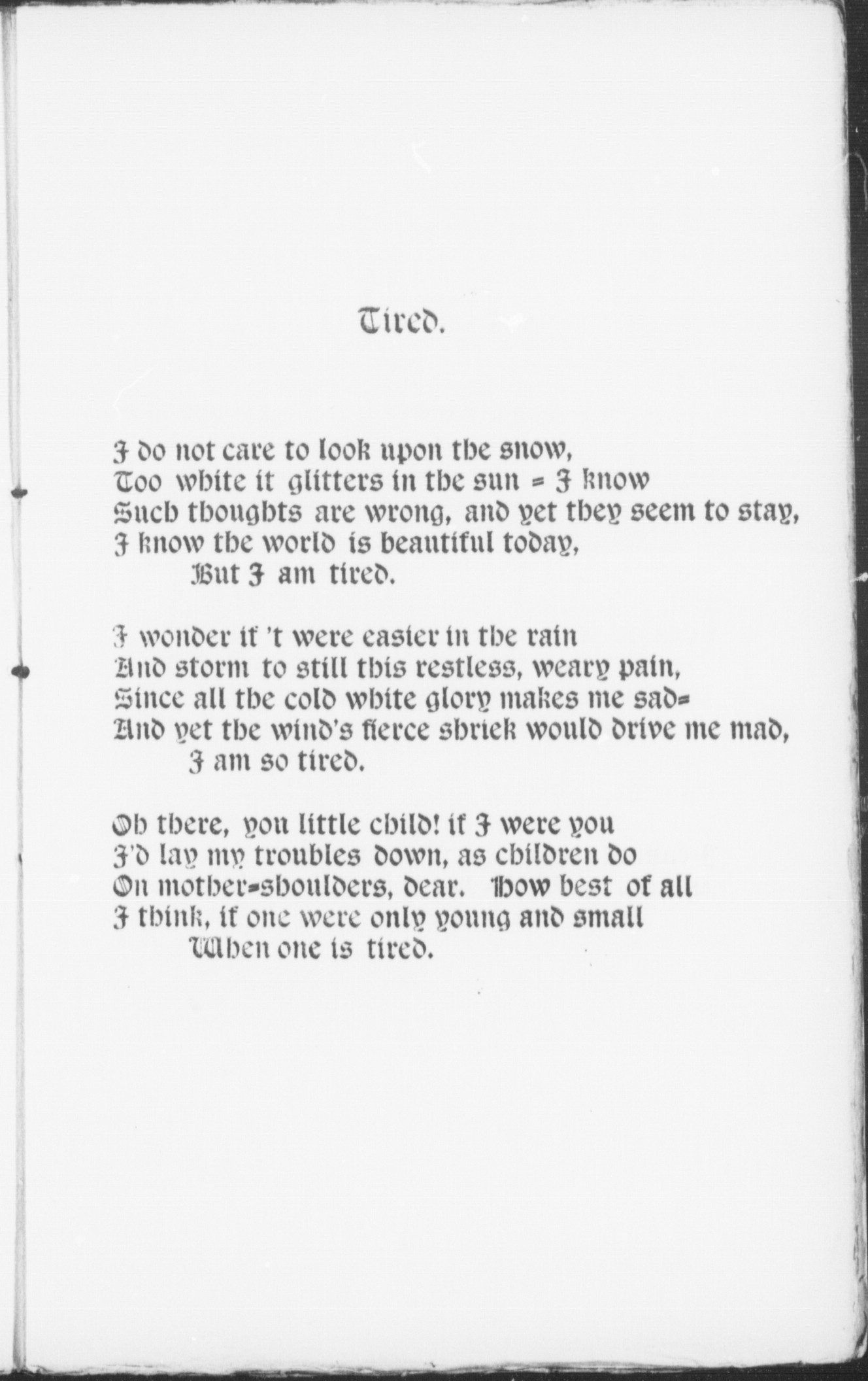 Tired.

I do not care to look upon the snow,
Too white it glitters in the sun = I know
Such thoughts are wrong, and yet they seem to stay,
I know the world is beautiful today,
But I am tired.

I wonder if 't were easier in the rain
And storm to still this restless, weary pain,
Since all the cold white glory makes me sad=
And yet the wind's fierce shriek would drive me mad,
I am so tired.

Oh there, you little child! if I were you
I'd lay my troubles down, as children do
On mother=shoulders, dear. How best of all
I think, if one were only young and small
When one is tired.